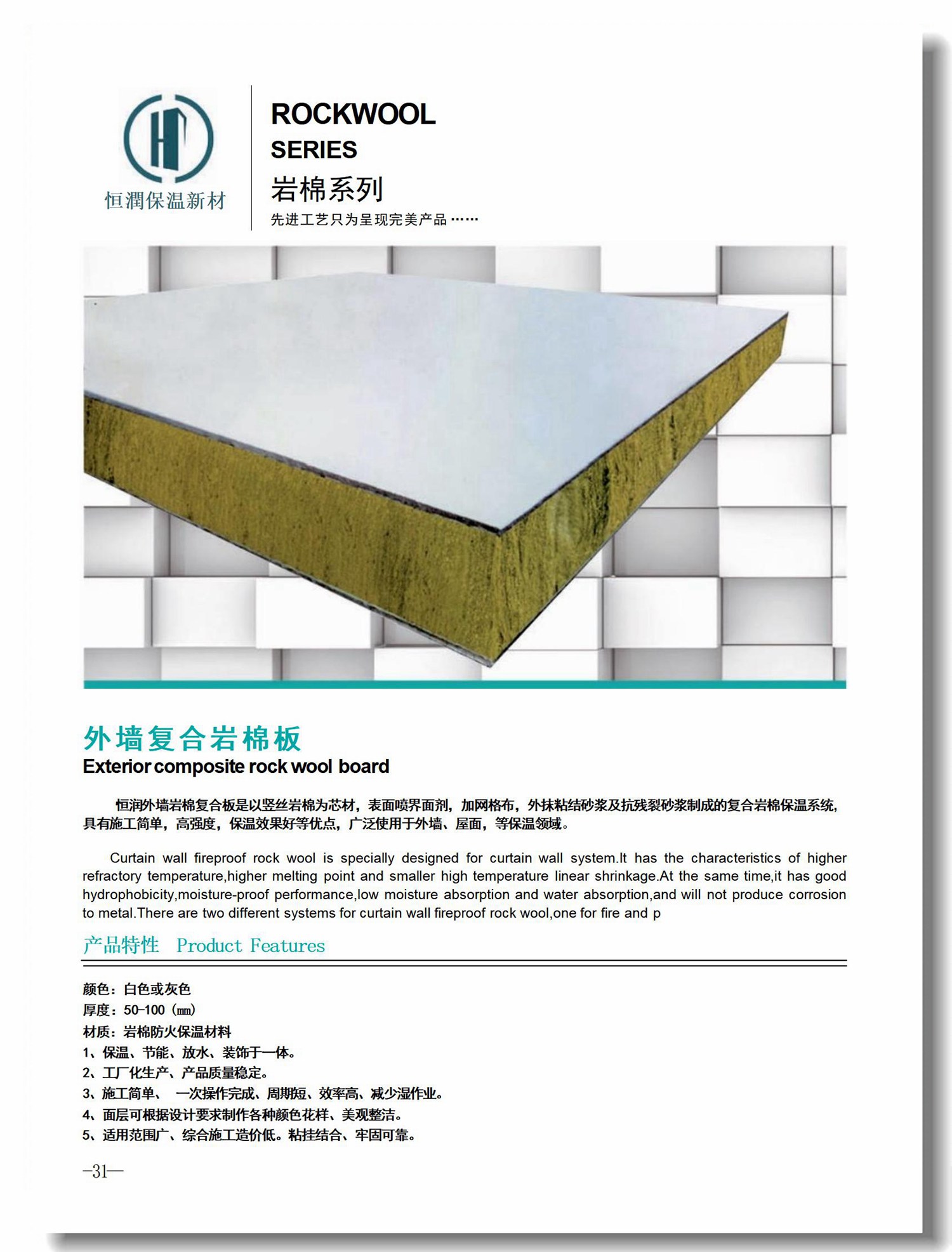 恒潤保温新材

ROCKWOOL
SERIES
岩棉系列
先进工艺只为呈现完美产品……

外墙复合岩棉板
Exterior composite rock wool board

恒润外墙岩棉复合板是以竖丝岩棉为芯材，表面喷界面剂，加网格布，外抹粘结砂浆及抗残裂砂浆制成的复合岩棉保温系统，具有施工简单，高强度，保温效果好等优点，广泛使用于外墙、屋面，等保温领域。

Curtain wall fireproof rock wool is specially designed for curtain wall system.It has the characteristics of higher refractory temperature,higher melting point and smaller high temperature linear shrinkage.At the same time,it has good hydrophobicity,moisture-proof performance,low moisture absorption and water absorption,and will not produce corrosion to metal.There are two different systems for curtain wall fireproof rock wool,one for fire and p

产品特性 Product Features

颜色：白色或灰色
厚度：50-100（㎜）
材质：岩棉防火保温材料
1、保温、节能、放水、装饰于一体。
2、工厂化生产、产品质量稳定。
3、施工简单、 一次操作完成、周期短、效率高、减少湿作业。
4、面层可根据设计要求制作各种颜色花样、美观整洁。
5、适用范围广、综合施工造价低。粘挂结合、牢固可靠。

—31—